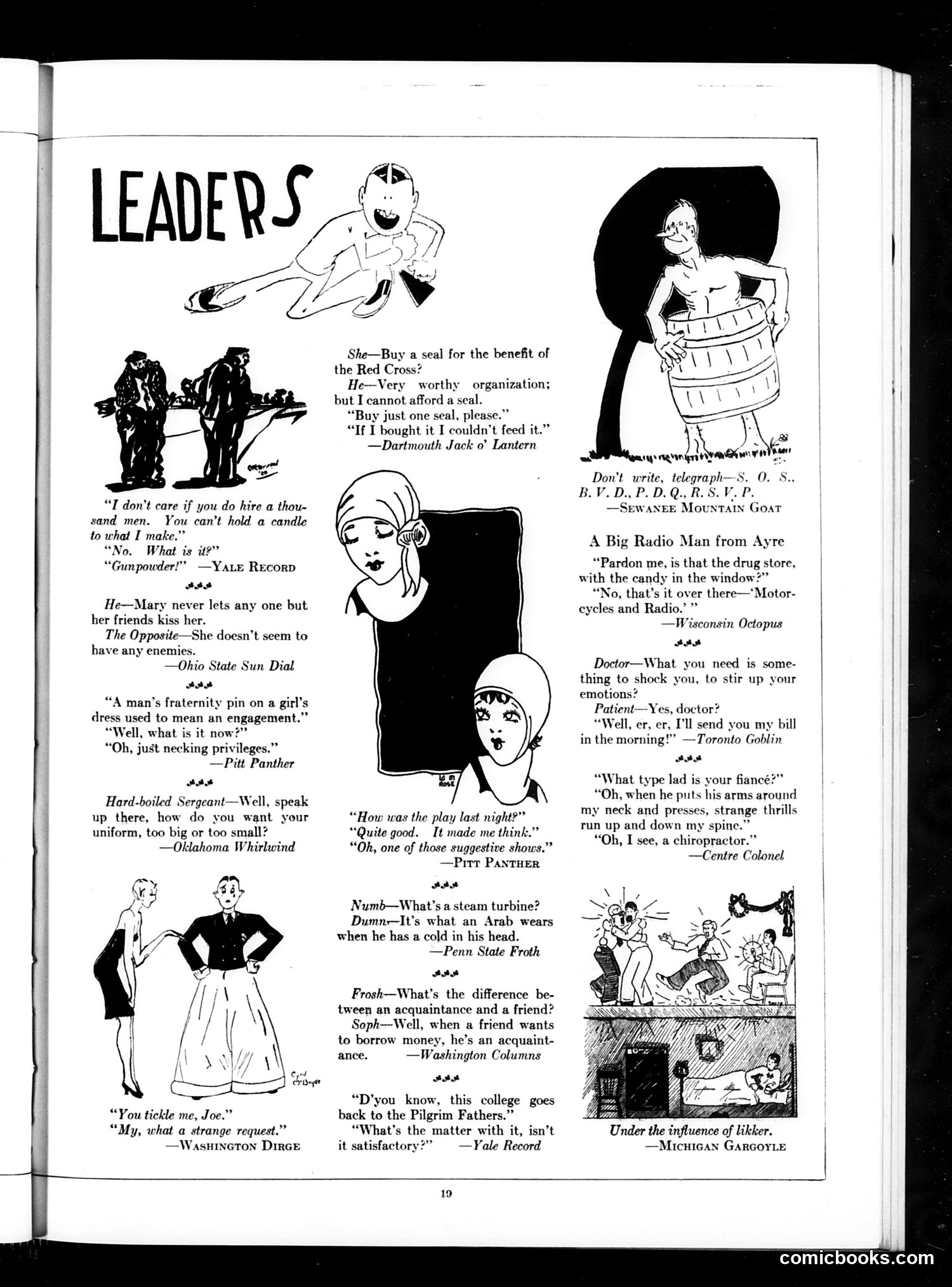 LEADERS

"I don't care if you do hire a thousand men. You can't hold a candle to what I make."
"No. What is it?"
"Gunpowder!" —YALE RECORD

He—Mary never lets any one but her friends kiss her.
The Opposite—She doesn't seem to have any enemies.
—Ohio State Sun Dial

"A man's fraternity pin on a girl's dress used to mean an engagement."
"Well, what is it now?"
"Oh, just necking privileges."
—Pitt Panther

Hard-boiled Sergeant—Well, speak up there, how do you want your uniform, too big or too small?
—Oklahoma Whirlwind

"You tickle me, Joe."
"My, what a strange request."
—WASHINGTON DIRGE

She—Buy a seal for the benefit of the Red Cross?
He—Very worthy organization; but I cannot afford a seal.
"Buy just one seal, please."
"If I bought it I couldn't feed it."
—Dartmouth Jack o' Lantern

"How was the play last night?"
"Quite good. It made me think."
"Oh, one of those suggestive shows."
—PITT PANTHER

Numb—What's a steam turbine?
Dumn—It's what an Arab wears when he has a cold in his head.
—Penn State Froth

Frosh—What's the difference between an acquaintance and a friend?
Soph—Well, when a friend wants to borrow money, he's an acquaintance. —Washington Columns

"D'you know, this college goes back to the Pilgrim Fathers."
"What's the matter with it, isn't it satisfactory?" —Yale Record

Don't write, telegraph—S. O. S., B. V. D., P. D. Q., R. S. V. P.
—SEWANEE MOUNTAIN GOAT

A Big Radio Man from Ayre
"Pardon me, is that the drug store, with the candy in the window?"
"No, that's it over there—'Motorcycles and Radio.' "
—Wisconsin Octopus

Doctor—What you need is something to shock you, to stir up your emotions?
Patient—Yes, doctor?
"Well, er, er, I'll send you my bill in the morning!" —Toronto Goblin

"What type lad is your fiancé?"
"Oh, when he puts his arms around my neck and presses, strange thrills run up and down my spine."
"Oh, I see, a chiropractor."
—Centre Colonel

Under the influence of likker.
—MICHIGAN GARGOYLE

19

comicbooks.com